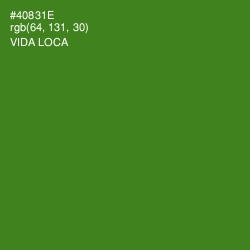 #40831E
rgb(64, 131, 30)
VIDA LOCA